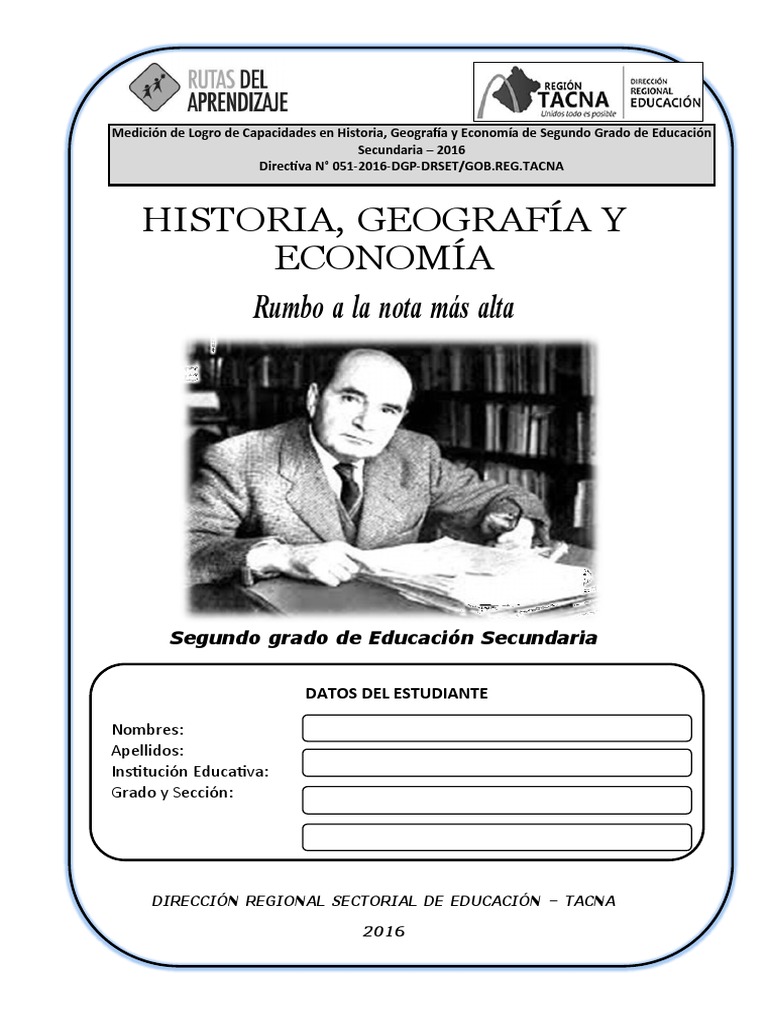 RUTAS DEL APRENDIZAJE

REGIÓN TACNA
Unidos todo es posible

DIRECCIÓN REGIONAL EDUCACIÓN

Medición de Logro de Capacidades en Historia, Geografía y Economía de Segundo Grado de Educación Secundaria – 2016
Directiva N° 051-2016-DGP-DRSET/GOB.REG.TACNA

HISTORIA, GEOGRAFÍA Y ECONOMÍA

Rumbo a la nota más alta

Segundo grado de Educación Secundaria

DATOS DEL ESTUDIANTE

Nombres:
Apellidos:
Institución Educativa:
Grado y Sección:

DIRECCIÓN REGIONAL SECTORIAL DE EDUCACIÓN – TACNA

2016